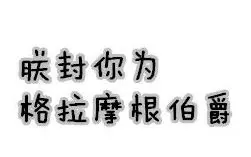 朕封你为
格拉摩根伯爵